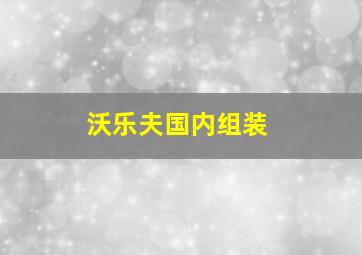 沃乐夫国内组装